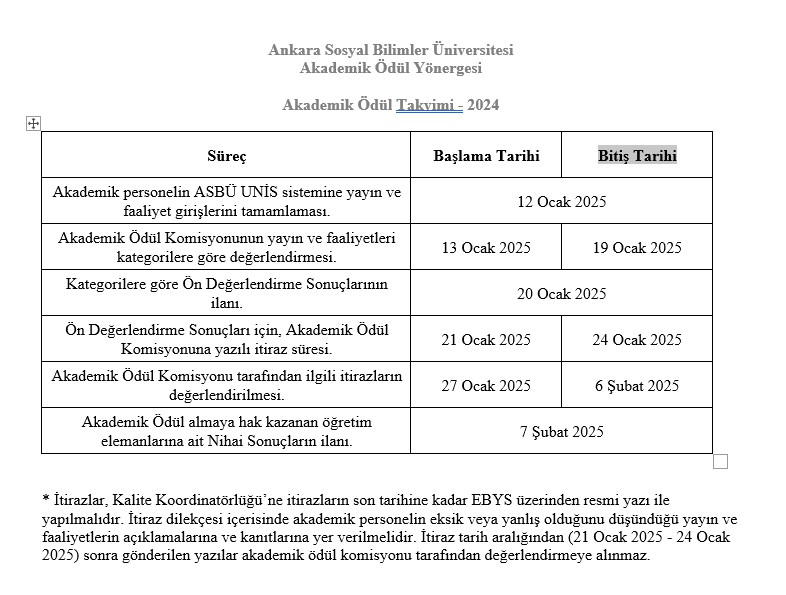 Ankara Sosyal Bilimler Üniversitesi
Akademik Ödül Yönergesi

Akademik Ödül Takvimi - 2024

| Süreç | Başlama Tarihi | Bitiş Tarihi |
|---|---|---|
| Akademik personelin ASBÜ UNİS sistemine yayın ve faaliyet girişlerini tamamlaması. | 12 Ocak 2025 | |
| Akademik Ödül Komisyonunun yayın ve faaliyetleri kategorilere göre değerlendirmesi. | 13 Ocak 2025 | 19 Ocak 2025 |
| Kategorilere göre Ön Değerlendirme Sonuçlarının ilanı. | 20 Ocak 2025 | |
| Ön Değerlendirme Sonuçları için, Akademik Ödül Komisyonuna yazılı itiraz süresi. | 21 Ocak 2025 | 24 Ocak 2025 |
| Akademik Ödül Komisyonu tarafından ilgili itirazların değerlendirilmesi. | 27 Ocak 2025 | 6 Şubat 2025 |
| Akademik Ödül almaya hak kazanan öğretim elemanlarına ait Nihai Sonuçların ilanı. | 7 Şubat 2025 | |

* İtirazlar, Kalite Koordinatörlüğü'ne itirazların son tarihine kadar EBYS üzerinden resmi yazı ile yapılmalıdır. İtiraz dilekçesi içerisinde akademik personelin eksik veya yanlış olduğunu düşündüğü yayın ve faaliyetlerin açıklamalarına ve kanıtlarına yer verilmelidir. İtiraz tarih aralığından (21 Ocak 2025 - 24 Ocak 2025) sonra gönderilen yazılar akademik ödül komisyonu tarafından değerlendirmeye alınmaz.